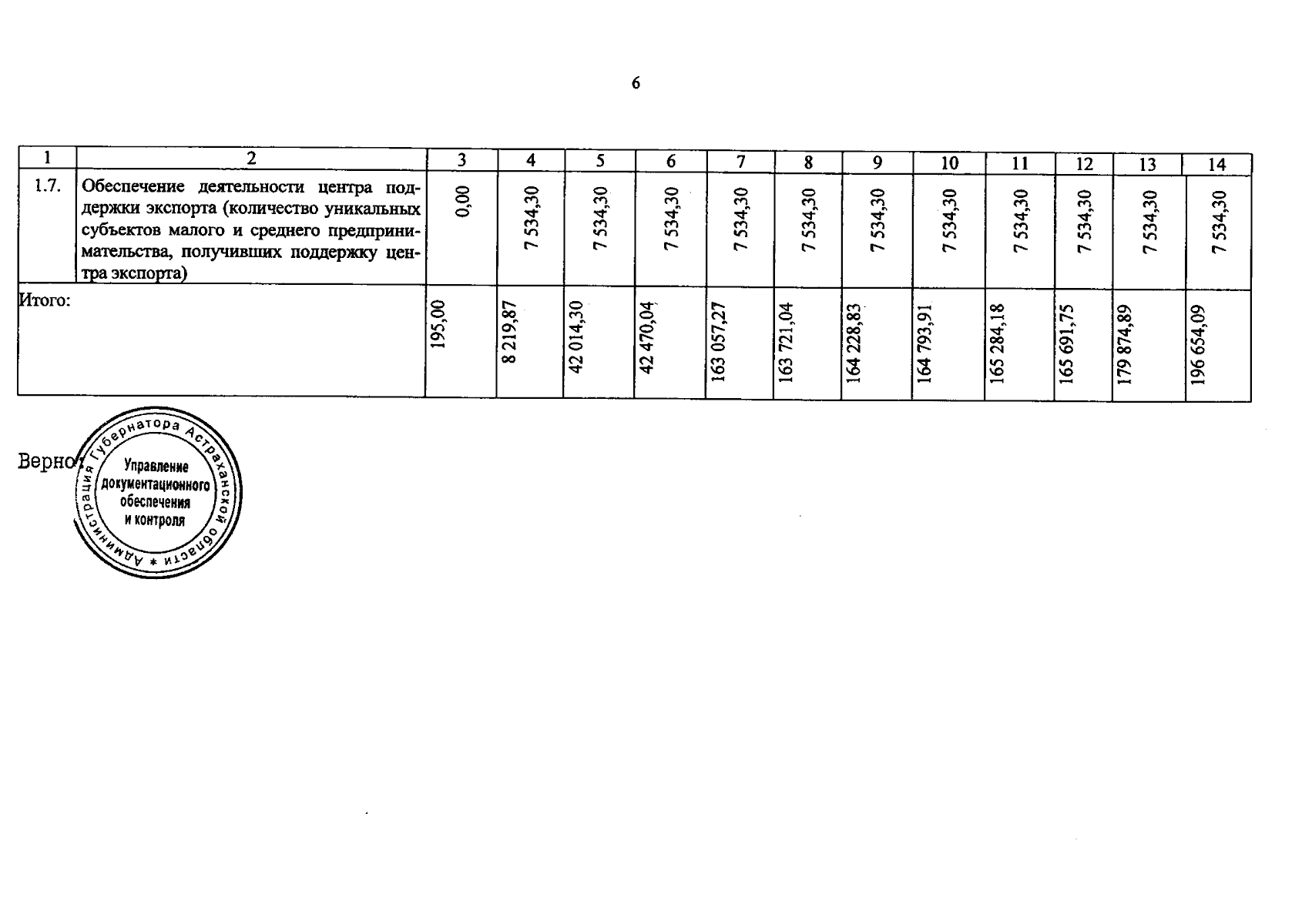 6

| 1 | 2 | 3 | 4 | 5 | 6 | 7 | 8 | 9 | 10 | 11 | 12 | 13 | 14 |
|---|---|---|---|---|---|---|---|---|---|---|---|---|---|
| 1.7. | Обеспечение деятельности центра поддержки экспорта (количество уникальных субъектов малого и среднего предпринимательства, получивших поддержку центра экспорта) | 0,00 | 7 534,30 | 7 534,30 | 7 534,30 | 7 534,30 | 7 534,30 | 7 534,30 | 7 534,30 | 7 534,30 | 7 534,30 | 7 534,30 | 7 534,30 |
| Итого: | | 195,00 | 8 219,87 | 42 014,30 | 42 470,04 | 163 057,27 | 163 721,04 | 164 228,83 | 164 793,91 | 165 284,18 | 165 691,75 | 179 874,89 | 196 654,09 |

Верно:

Администрация Губернатора Астраханской области * Управление документационного обеспечения и контроля